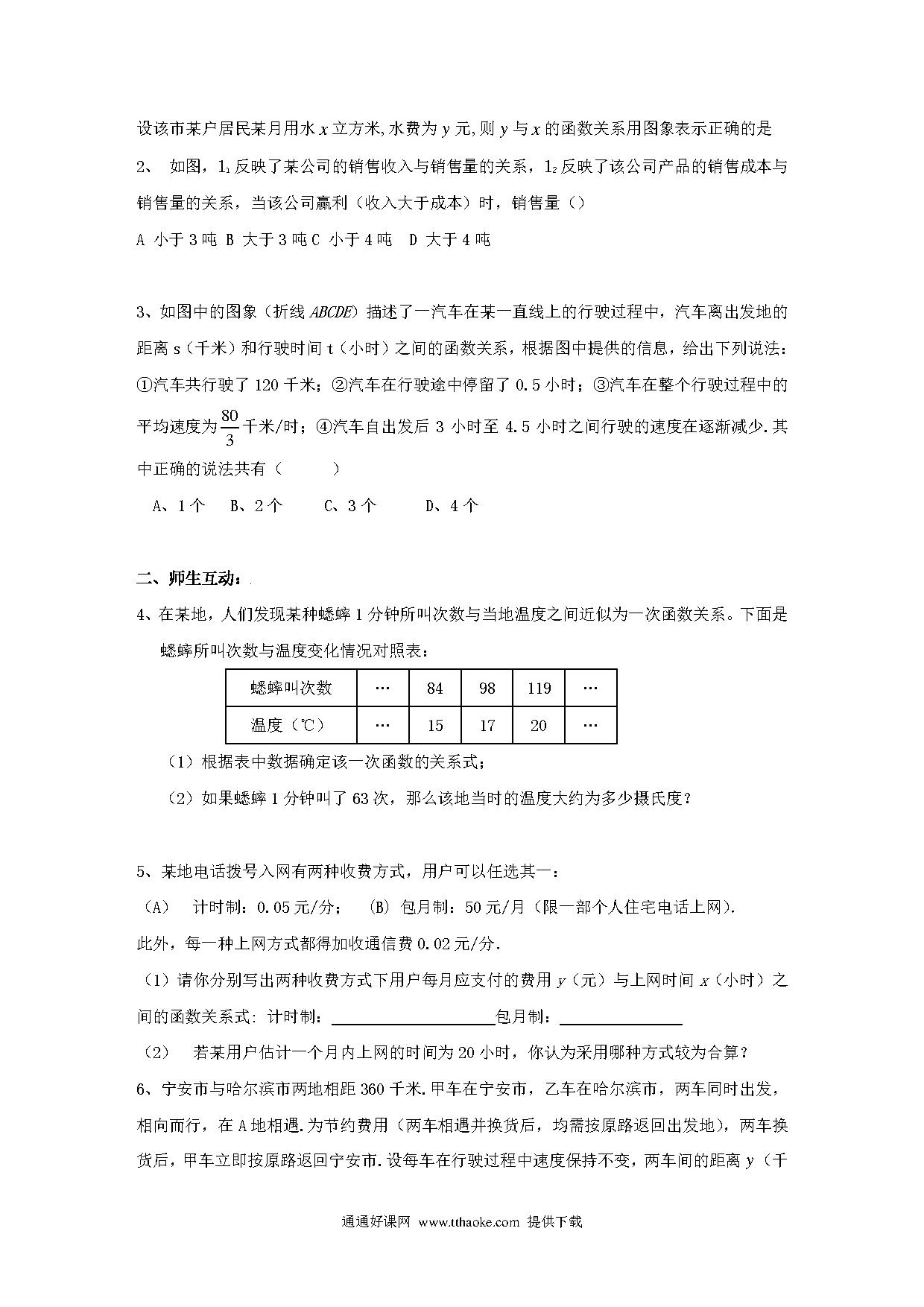 设该市某户居民某月用水 $x$ 立方米,水费为 $y$ 元,则 $y$ 与 $x$ 的函数关系用图象表示正确的是

2、 如图，$l_1$ 反映了某公司的销售收入与销售量的关系，$l_2$ 反映了该公司产品的销售成本与销售量的关系，当该公司赢利（收入大于成本）时，销售量（）

A 小于 3 吨 B 大于 3 吨 C 小于 4 吨 D 大于 4 吨

3、如图中的图象（折线 $ABCDE$）描述了一汽车在某一直线上的行驶过程中，汽车离出发地的距离 s（千米）和行驶时间 t（小时）之间的函数关系，根据图中提供的信息，给出下列说法：①汽车共行驶了 120 千米；②汽车在行驶途中停留了 0.5 小时；③汽车在整个行驶过程中的平均速度为 $\frac{80}{3}$ 千米/时；④汽车自出发后 3 小时至 4.5 小时之间行驶的速度在逐渐减少.其中正确的说法共有（ ）

A、1 个 B、2 个 C、3 个 D、4 个

二、师生互动：

4、在某地，人们发现某种蟋蟀 1 分钟所叫次数与当地温度之间近似为一次函数关系。下面是蟋蟀所叫次数与温度变化情况对照表：

| 蟋蟀叫次数 | … | 84 | 98 | 119 | … |
|---|---|---|---|---|---|
| 温度（℃） | … | 15 | 17 | 20 | … |

（1）根据表中数据确定该一次函数的关系式；

（2）如果蟋蟀 1 分钟叫了 63 次，那么该地当时的温度大约为多少摄氏度？

5、某地电话拨号入网有两种收费方式，用户可以任选其一：

（A） 计时制：0.05 元/分； (B) 包月制：50 元/月（限一部个人住宅电话上网）.

此外，每一种上网方式都得加收通信费 0.02 元/分.

（1）请你分别写出两种收费方式下用户每月应支付的费用 $y$（元）与上网时间 $x$（小时）之间的函数关系式: 计时制：____________包月制：____________

（2） 若某用户估计一个月内上网的时间为 20 小时，你认为采用哪种方式较为合算？

6、宁安市与哈尔滨市两地相距 360 千米.甲车在宁安市，乙车在哈尔滨市，两车同时出发，相向而行，在 A 地相遇.为节约费用（两车相遇并换货后，均需按原路返回出发地），两车换货后，甲车立即按原路返回宁安市.设每车在行驶过程中速度保持不变，两车间的距离 $y$（千

通通好课网 www.tthaoke.com 提供下载